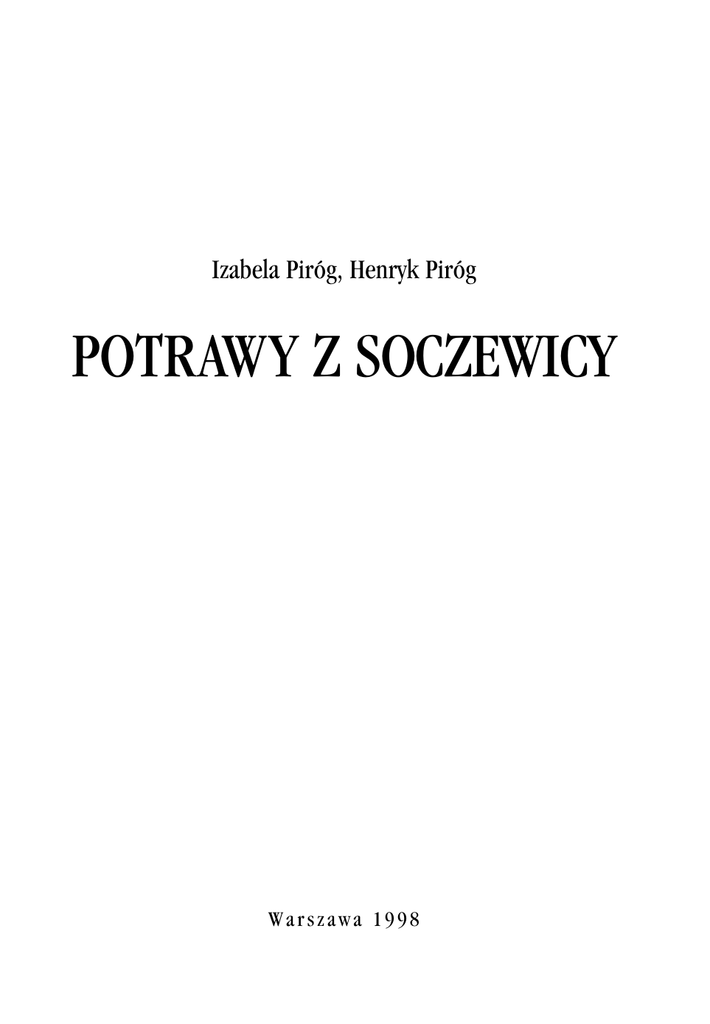 Izabela Piróg, Henryk Piróg

POTRAWY Z SOCZEWICY

Warszawa 1998